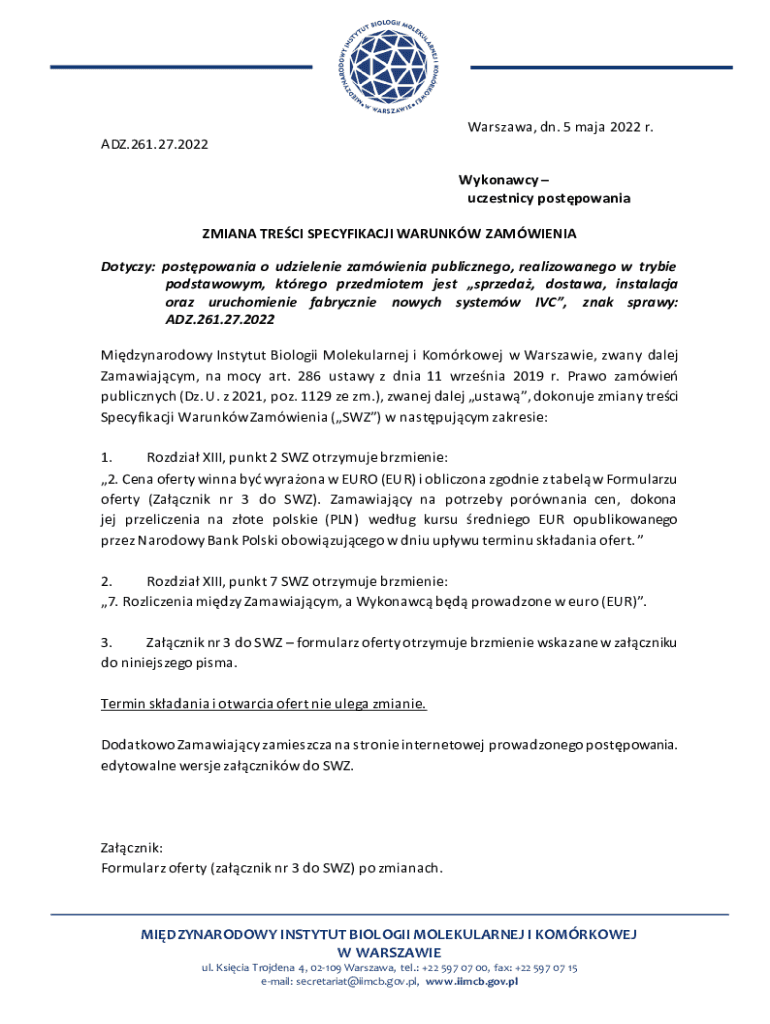 MIĘDZYNARODOWY INSTYTUT BIOLOGII MOLEKULARNEJ I KOMÓRKOWEJ W WARSZAWIE

Warszawa, dn. 5 maja 2022 r.

ADZ.261.27.2022

Wykonawcy – uczestnicy postępowania

ZMIANA TREŚCI SPECYFIKACJI WARUNKÓW ZAMÓWIENIA

Dotyczy: postępowania o udzielenie zamówienia publicznego, realizowanego w trybie podstawowym, którego przedmiotem jest „sprzedaż, dostawa, instalacja oraz uruchomienie fabrycznie nowych systemów IVC", znak sprawy: ADZ.261.27.2022

Międzynarodowy Instytut Biologii Molekularnej i Komórkowej w Warszawie, zwany dalej Zamawiającym, na mocy art. 286 ustawy z dnia 11 września 2019 r. Prawo zamówień publicznych (Dz. U. z 2021, poz. 1129 ze zm.), zwanej dalej „ustawą", dokonuje zmiany treści Specyfikacji Warunków Zamówienia („SWZ") w następującym zakresie:

1. Rozdział XIII, punkt 2 SWZ otrzymuje brzmienie:
„2. Cena oferty winna być wyrażona w EURO (EUR) i obliczona zgodnie z tabelą w Formularzu oferty (Załącznik nr 3 do SWZ). Zamawiający na potrzeby porównania cen, dokona jej przeliczenia na złote polskie (PLN) według kursu średniego EUR opublikowanego przez Narodowy Bank Polski obowiązującego w dniu upływu terminu składania ofert."

2. Rozdział XIII, punkt 7 SWZ otrzymuje brzmienie:
„7. Rozliczenia między Zamawiającym, a Wykonawcą będą prowadzone w euro (EUR)".

3. Załącznik nr 3 do SWZ – formularz oferty otrzymuje brzmienie wskazane w załączniku do niniejszego pisma.

Termin składania i otwarcia ofert nie ulega zmianie.

Dodatkowo Zamawiający zamieszcza na stronie internetowej prowadzonego postępowania. edytowalne wersje załączników do SWZ.

Załącznik:
Formularz oferty (załącznik nr 3 do SWZ) po zmianach.

MIĘDZYNARODOWY INSTYTUT BIOLOGII MOLEKULARNEJ I KOMÓRKOWEJ W WARSZAWIE
ul. Księcia Trojdena 4, 02-109 Warszawa, tel.: +22 597 07 00, fax: +22 597 07 15
e-mail: secretariat@iimcb.gov.pl, www.iimcb.gov.pl